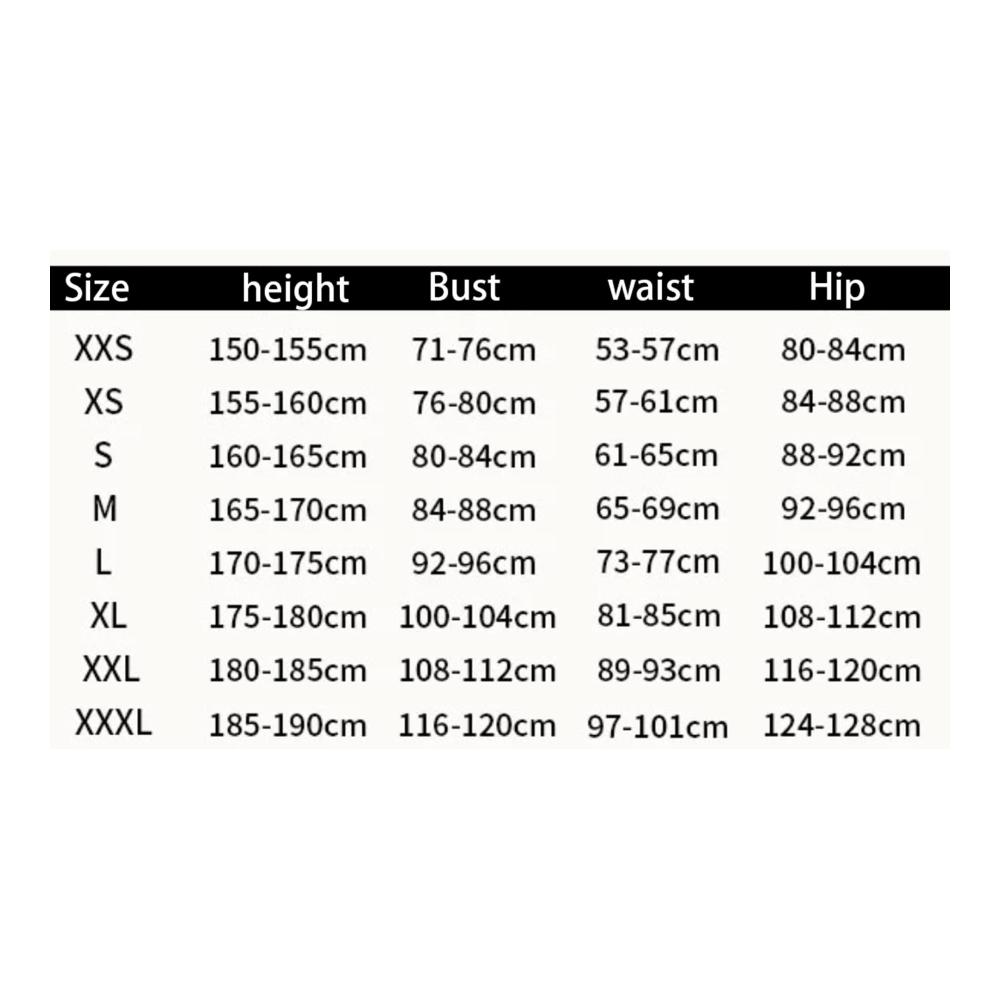 | Size | height | Bust | waist | Hip |
|---|---|---|---|---|
| XXS | 150-155cm | 71-76cm | 53-57cm | 80-84cm |
| XS | 155-160cm | 76-80cm | 57-61cm | 84-88cm |
| S | 160-165cm | 80-84cm | 61-65cm | 88-92cm |
| M | 165-170cm | 84-88cm | 65-69cm | 92-96cm |
| L | 170-175cm | 92-96cm | 73-77cm | 100-104cm |
| XL | 175-180cm | 100-104cm | 81-85cm | 108-112cm |
| XXL | 180-185cm | 108-112cm | 89-93cm | 116-120cm |
| XXXL | 185-190cm | 116-120cm | 97-101cm | 124-128cm |